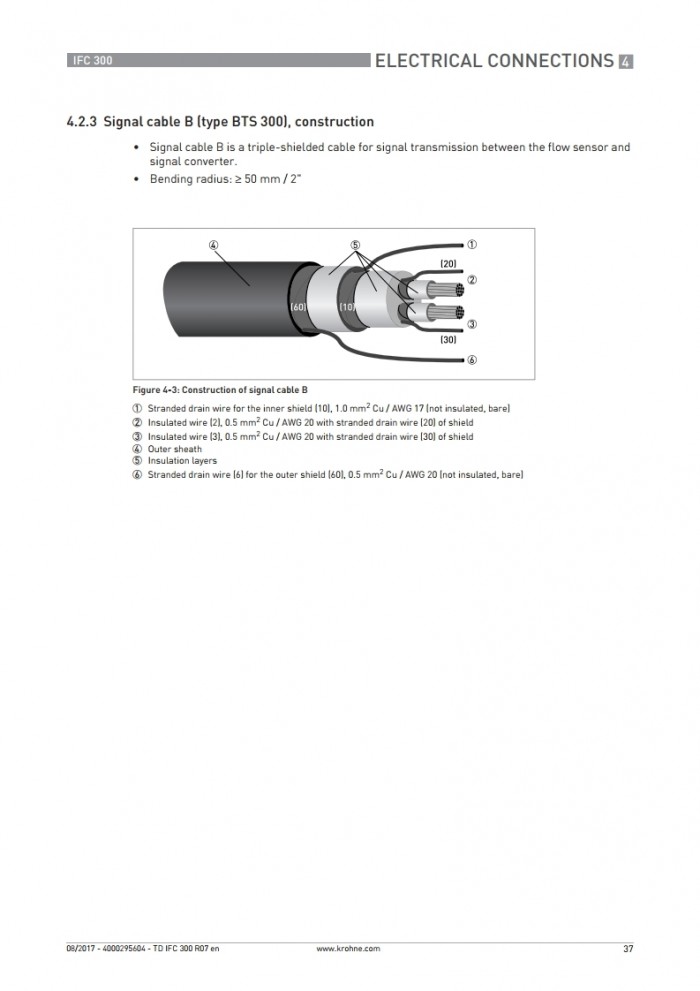 IFC 300

ELECTRICAL CONNECTIONS 4

4.2.3 Signal cable B (type BTS 300), construction

• Signal cable B is a triple-shielded cable for signal transmission between the flow sensor and signal converter.
• Bending radius: ≥ 50 mm / 2"

④ ⑤ ① (20) ② (60) (10) ③ (30) ⑥

Figure 4-3: Construction of signal cable B

① Stranded drain wire for the inner shield (10), 1.0 mm$^2$ Cu / AWG 17 (not insulated, bare)
② Insulated wire (2), 0.5 mm$^2$ Cu / AWG 20 with stranded drain wire (20) of shield
③ Insulated wire (3), 0.5 mm$^2$ Cu / AWG 20 with stranded drain wire (30) of shield
④ Outer sheath
⑤ Insulation layers
⑥ Stranded drain wire (6) for the outer shield (60), 0.5 mm$^2$ Cu / AWG 20 (not insulated, bare)

08/2017 - 4000295604 - TD IFC 300 R07 en www.krohne.com 37